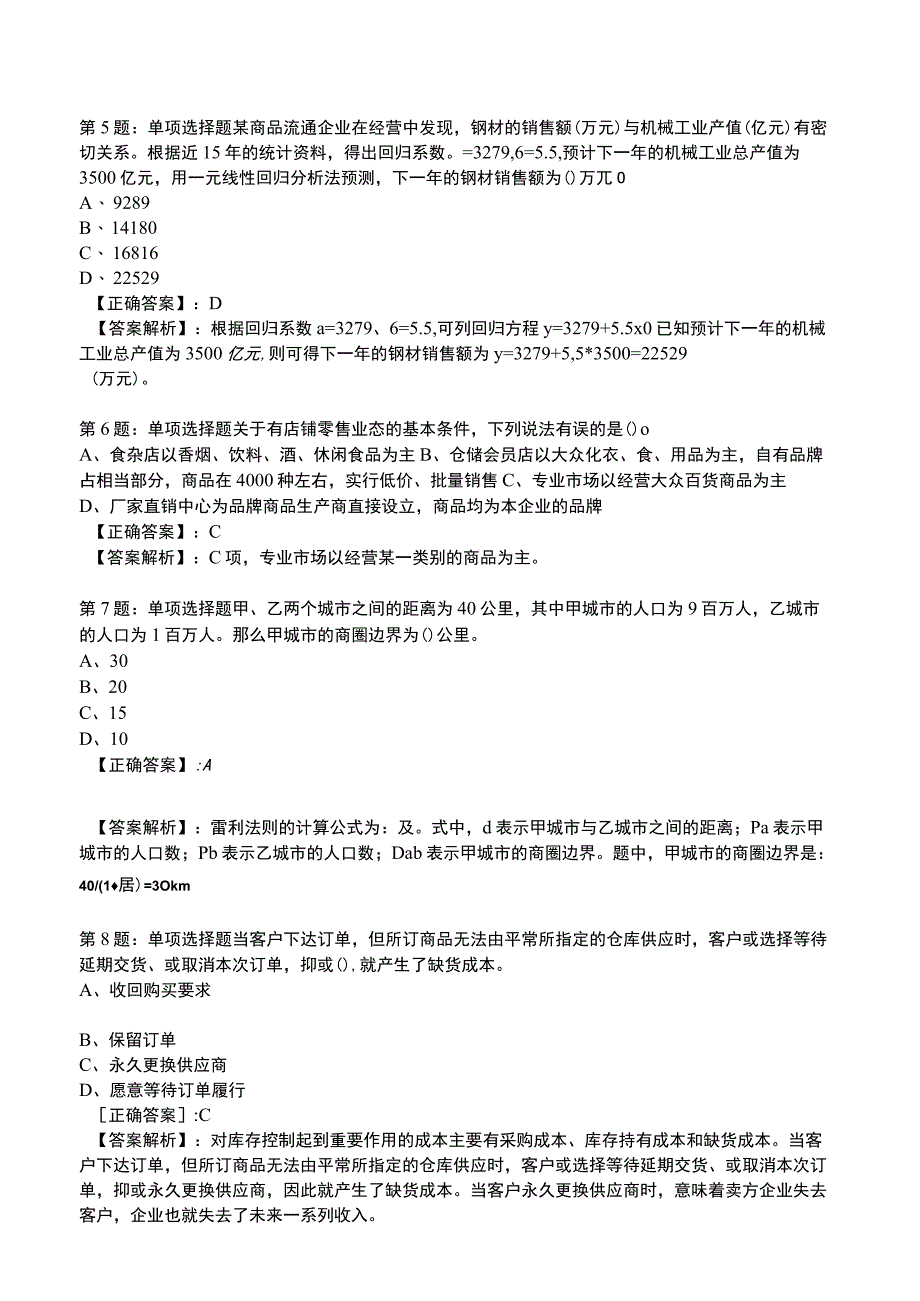 第5题：单项选择题某商品流通企业在经营中发现，钢材的销售额(万元)与机械工业产值(亿元)有密切关系。根据近15年的统计资料，得出回归系数。=3279,6=5.5,预计下一年的机械工业总产值为3500亿元，用一元线性回归分析法预测，下一年的钢材销售额为()万兀0
A、9289
B、14180
C、16816
D、22529
【正确答案】：D
【答案解析】：根据回归系数a=3279、6=5.5,可列回归方程y=3279+5.5x0已知预计下一年的机械工业总产值为3500亿元,则可得下一年的钢材销售额为y=3279+5,5*3500=22529（万元）。

第6题：单项选择题关于有店铺零售业态的基本条件，下列说法有误的是()o
A、食杂店以香烟、饮料、酒、休闲食品为主B、仓储会员店以大众化衣、食、用品为主，自有品牌占相当部分，商品在4000种左右，实行低价、批量销售C、专业市场以经营大众百货商品为主
D、厂家直销中心为品牌商品生产商直接设立，商品均为本企业的品牌
【正确答案】：C
【答案解析】：C项，专业市场以经营某一类别的商品为主。

第7题：单项选择题甲、乙两个城市之间的距离为40公里，其中甲城市的人口为9百万人，乙城市的人口为1百万人。那么甲城市的商圈边界为()公里。
A、30
B、20
C、15
D、10
【正确答案】:A

【答案解析】：雷利法则的计算公式为：及。式中，d表示甲城市与乙城市之间的距离；Pa表示甲城市的人口数；Pb表示乙城市的人口数；Dab表示甲城市的商圈边界。题中，甲城市的商圈边界是：
40/(1♦居)=3Okm

第8题：单项选择题当客户下达订单，但所订商品无法由平常所指定的仓库供应时，客户或选择等待延期交货、或取消本次订单，抑或(),就产生了缺货成本。
A、收回购买要求

B、保留订单
C、永久更换供应商
D、愿意等待订单履行
［正确答案］:C
【答案解析】：对库存控制起到重要作用的成本主要有采购成本、库存持有成本和缺货成本。当客户下达订单，但所订商品无法由平常所指定的仓库供应时，客户或选择等待延期交货、或取消本次订单，抑或永久更换供应商，因此就产生了缺货成本。当客户永久更换供应商时，意味着卖方企业失去客户，企业也就失去了未来一系列收入。